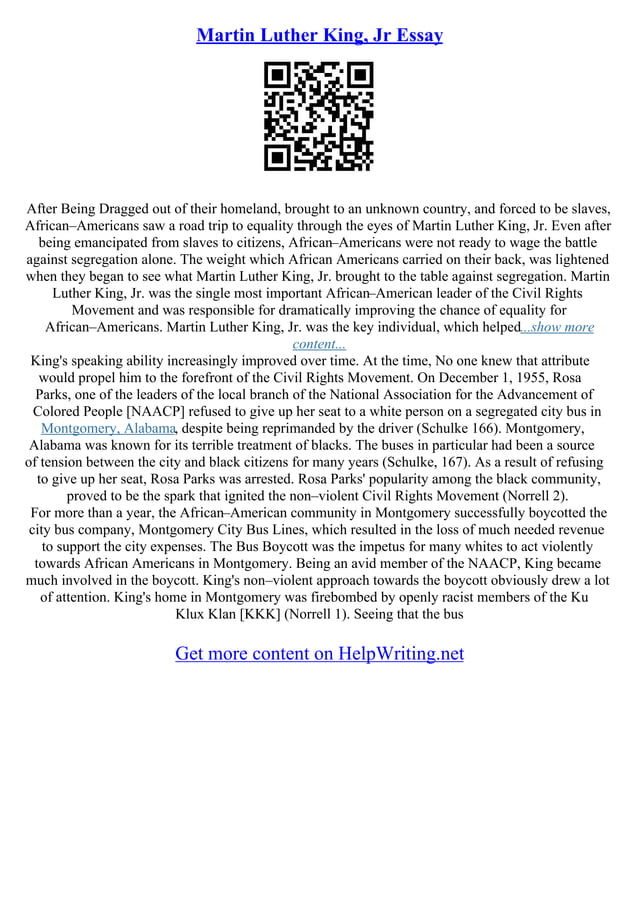 Martin Luther King, Jr Essay

After Being Dragged out of their homeland, brought to an unknown country, and forced to be slaves, African–Americans saw a road trip to equality through the eyes of Martin Luther King, Jr. Even after being emancipated from slaves to citizens, African–Americans were not ready to wage the battle against segregation alone. The weight which African Americans carried on their back, was lightened when they began to see what Martin Luther King, Jr. brought to the table against segregation. Martin Luther King, Jr. was the single most important African–American leader of the Civil Rights Movement and was responsible for dramatically improving the chance of equality for African–Americans. Martin Luther King, Jr. was the key individual, which helped...show more content...

King's speaking ability increasingly improved over time. At the time, No one knew that attribute would propel him to the forefront of the Civil Rights Movement. On December 1, 1955, Rosa Parks, one of the leaders of the local branch of the National Association for the Advancement of Colored People [NAACP] refused to give up her seat to a white person on a segregated city bus in Montgomery, Alabama, despite being reprimanded by the driver (Schulke 166). Montgomery, Alabama was known for its terrible treatment of blacks. The buses in particular had been a source of tension between the city and black citizens for many years (Schulke, 167). As a result of refusing to give up her seat, Rosa Parks was arrested. Rosa Parks' popularity among the black community, proved to be the spark that ignited the non–violent Civil Rights Movement (Norrell 2).

For more than a year, the African–American community in Montgomery successfully boycotted the city bus company, Montgomery City Bus Lines, which resulted in the loss of much needed revenue to support the city expenses. The Bus Boycott was the impetus for many whites to act violently towards African Americans in Montgomery. Being an avid member of the NAACP, King became much involved in the boycott. King's non–violent approach towards the boycott obviously drew a lot of attention. King's home in Montgomery was firebombed by openly racist members of the Ku Klux Klan [KKK] (Norrell 1). Seeing that the bus

Get more content on HelpWriting.net